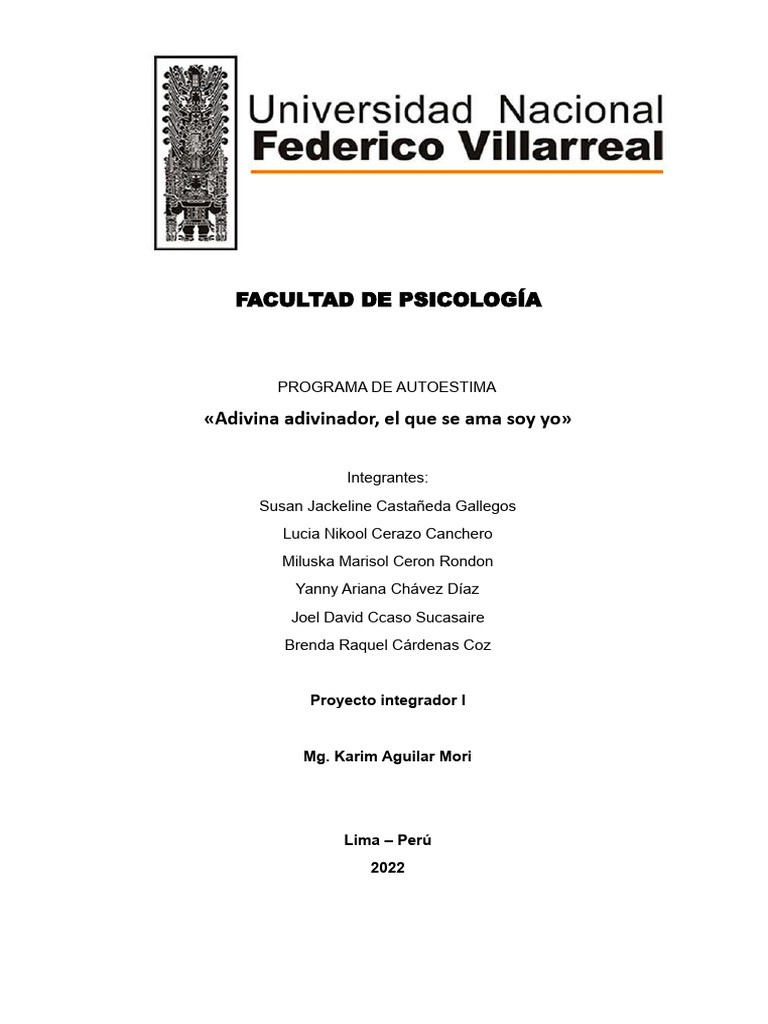 Universidad Nacional
Federico Villarreal

FACULTAD DE PSICOLOGÍA

PROGRAMA DE AUTOESTIMA
«Adivina adivinador, el que se ama soy yo»

Integrantes:
Susan Jackeline Castañeda Gallegos
Lucia Nikool Cerazo Canchero
Miluska Marisol Ceron Rondon
Yanny Ariana Chávez Díaz
Joel David Ccaso Sucasaire
Brenda Raquel Cárdenas Coz

Proyecto integrador I

Mg. Karim Aguilar Mori

Lima – Perú
2022